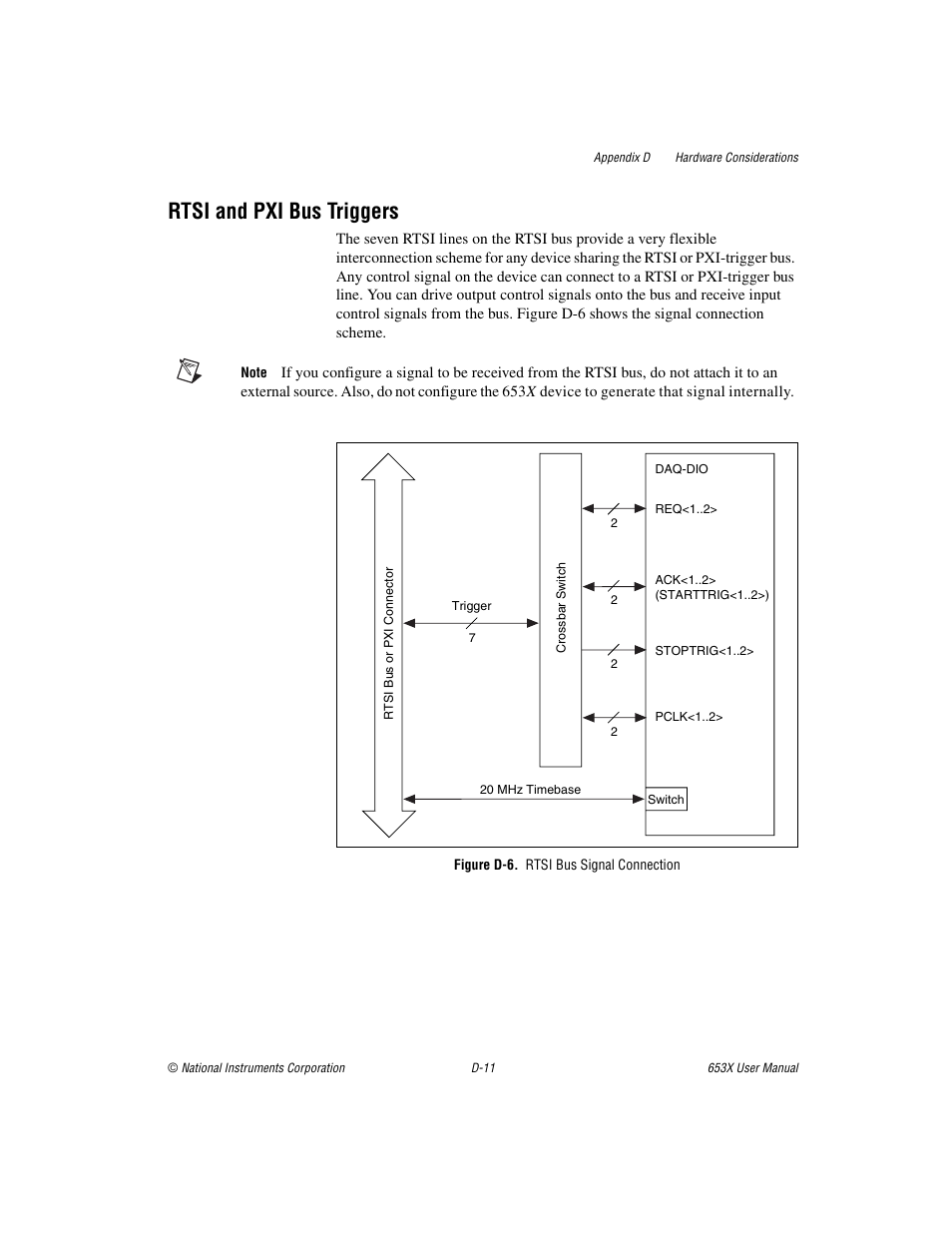 Appendix D Hardware Considerations

RTSI and PXI Bus Triggers

The seven RTSI lines on the RTSI bus provide a very flexible interconnection scheme for any device sharing the RTSI or PXI-trigger bus. Any control signal on the device can connect to a RTSI or PXI-trigger bus line. You can drive output control signals onto the bus and receive input control signals from the bus. Figure D-6 shows the signal connection scheme.

Note If you configure a signal to be received from the RTSI bus, do not attach it to an external source. Also, do not configure the 653X device to generate that signal internally.

RTSI Bus or PXI Connector

Trigger

7

Crossbar Switch

DAQ-DIO

2

REQ<1..2>

2

ACK<1..2>
(STARTTRIG<1..2>)

2

STOPTRIG<1..2>

2

PCLK<1..2>

20 MHz Timebase

Switch

Figure D-6. RTSI Bus Signal Connection

© National Instruments Corporation D-11 653X User Manual